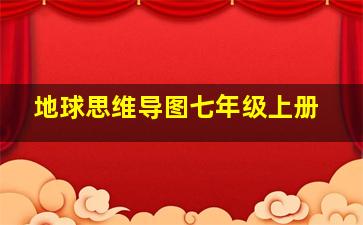 地球思维导图七年级上册